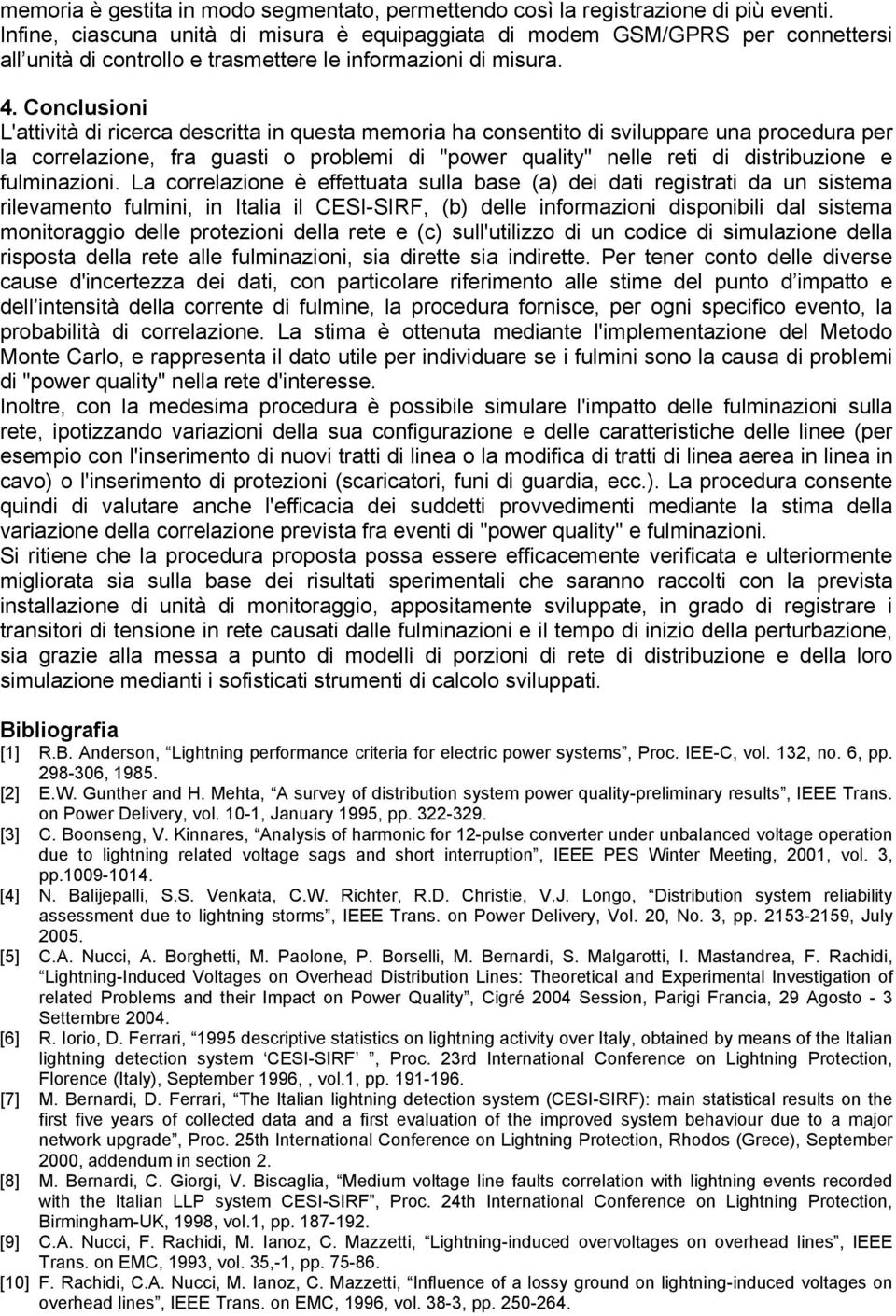 memoria è gestita in modo segmentato, permettendo così la registrazione di più eventi. Infine, ciascuna unità di misura è equipaggiata di modem GSM/GPRS per connettersi all’unità di controllo e trasmettere le informazioni di misura.

4. Conclusioni
L'attività di ricerca descritta in questa memoria ha consentito di sviluppare una procedura per la correlazione, fra guasti o problemi di "power quality" nelle reti di distribuzione e fulminazioni. La correlazione è effettuata sulla base (a) dei dati registrati da un sistema rilevamento fulmini, in Italia il CESI-SIRF, (b) delle informazioni disponibili dal sistema monitoraggio delle protezioni della rete e (c) sull'utilizzo di un codice di simulazione della risposta della rete alle fulminazioni, sia dirette sia indirette. Per tener conto delle diverse cause d'incertezza dei dati, con particolare riferimento alle stime del punto d’impatto e dell’intensità della corrente di fulmine, la procedura fornisce, per ogni specifico evento, la probabilità di correlazione. La stima è ottenuta mediante l'implementazione del Metodo Monte Carlo, e rappresenta il dato utile per individuare se i fulmini sono la causa di problemi di "power quality" nella rete d'interesse.
Inoltre, con la medesima procedura è possibile simulare l'impatto delle fulminazioni sulla rete, ipotizzando variazioni della sua configurazione e delle caratteristiche delle linee (per esempio con l'inserimento di nuovi tratti di linea o la modifica di tratti di linea aerea in linea in cavo) o l'inserimento di protezioni (scaricatori, funi di guardia, ecc.). La procedura consente quindi di valutare anche l'efficacia dei suddetti provvedimenti mediante la stima della variazione della correlazione prevista fra eventi di "power quality" e fulminazioni.
Si ritiene che la procedura proposta possa essere efficacemente verificata e ulteriormente migliorata sia sulla base dei risultati sperimentali che saranno raccolti con la prevista installazione di unità di monitoraggio, appositamente sviluppate, in grado di registrare i transitori di tensione in rete causati dalle fulminazioni e il tempo di inizio della perturbazione, sia grazie alla messa a punto di modelli di porzioni di rete di distribuzione e della loro simulazione medianti i sofisticati strumenti di calcolo sviluppati.

Bibliografia
[1] R.B. Anderson, “Lightning performance criteria for electric power systems”, Proc. IEE-C, vol. 132, no. 6, pp. 298-306, 1985.
[2] E.W. Gunther and H. Mehta, “A survey of distribution system power quality-preliminary results”, IEEE Trans. on Power Delivery, vol. 10-1, January 1995, pp. 322-329.
[3] C. Boonseng, V. Kinnares, “Analysis of harmonic for 12-pulse converter under unbalanced voltage operation due to lightning related voltage sags and short interruption”, IEEE PES Winter Meeting, 2001, vol. 3, pp.1009-1014.
[4] N. Balijepalli, S.S. Venkata, C.W. Richter, R.D. Christie, V.J. Longo, “Distribution system reliability assessment due to lightning storms”, IEEE Trans. on Power Delivery, Vol. 20, No. 3, pp. 2153-2159, July 2005.
[5] C.A. Nucci, A. Borghetti, M. Paolone, P. Borselli, M. Bernardi, S. Malgarotti, I. Mastandrea, F. Rachidi, “Lightning-Induced Voltages on Overhead Distribution Lines: Theoretical and Experimental Investigation of related Problems and their Impact on Power Quality”, Cigré 2004 Session, Parigi Francia, 29 Agosto - 3 Settembre 2004.
[6] R. Iorio, D. Ferrari, “1995 descriptive statistics on lightning activity over Italy, obtained by means of the Italian lightning detection system ‘CESI-SIRF’ ”, Proc. 23rd International Conference on Lightning Protection, Florence (Italy), September 1996, , vol.1, pp. 191-196.
[7] M. Bernardi, D. Ferrari, “The Italian lightning detection system (CESI-SIRF): main statistical results on the first five years of collected data and a first evaluation of the improved system behaviour due to a major network upgrade”, Proc. 25th International Conference on Lightning Protection, Rhodos (Grece), September 2000, addendum in section 2.
[8] M. Bernardi, C. Giorgi, V. Biscaglia, “Medium voltage line faults correlation with lightning events recorded with the Italian LLP system CESI-SIRF”, Proc. 24th International Conference on Lightning Protection, Birmingham-UK, 1998, vol.1, pp. 187-192.
[9] C.A. Nucci, F. Rachidi, M. Ianoz, C. Mazzetti, “Lightning-induced overvoltages on overhead lines”, IEEE Trans. on EMC, 1993, vol. 35,-1, pp. 75-86.
[10] F. Rachidi, C.A. Nucci, M. Ianoz, C. Mazzetti, “Influence of a lossy ground on lightning-induced voltages on overhead lines”, IEEE Trans. on EMC, 1996, vol. 38-3, pp. 250-264.